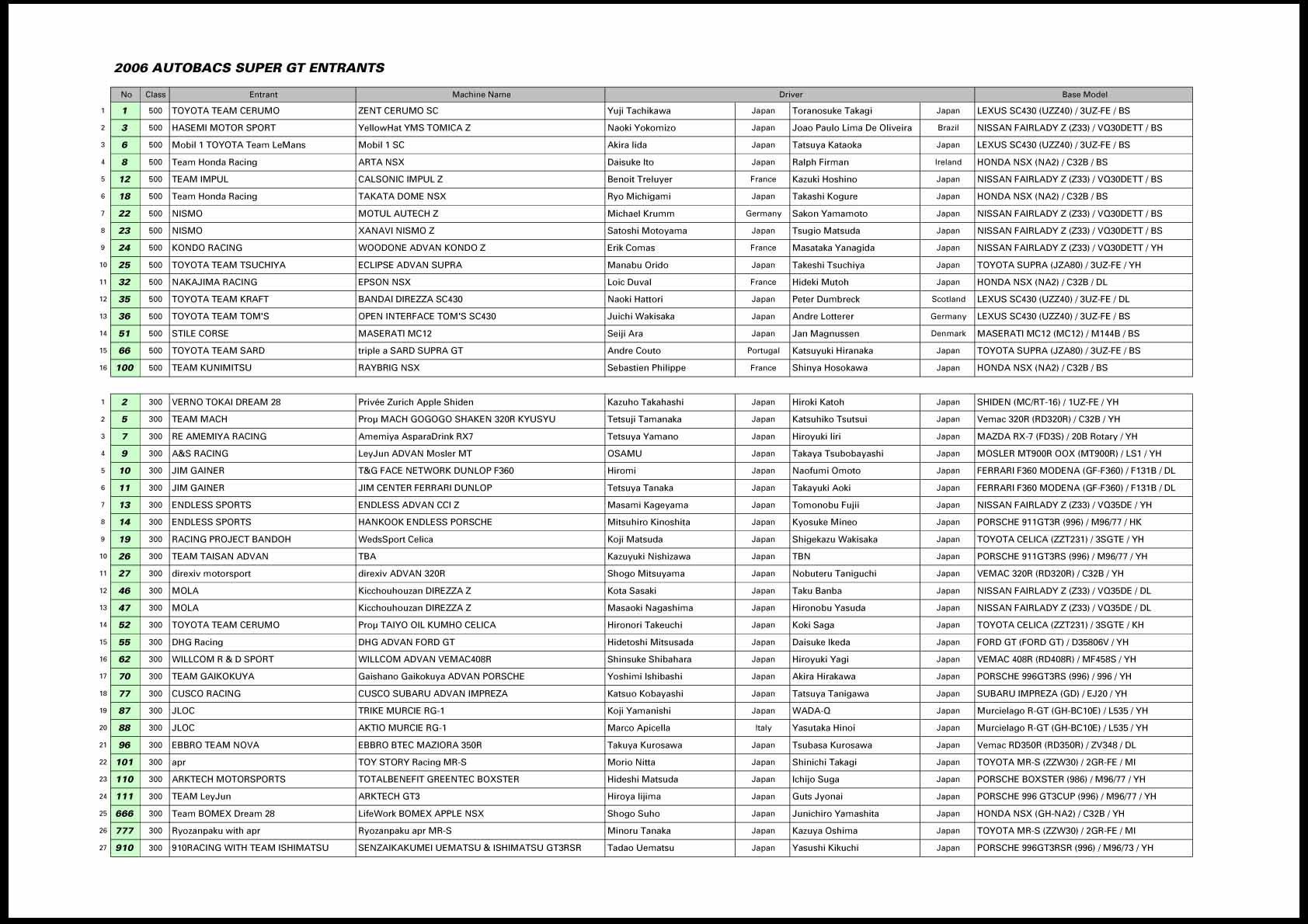 2006 AUTOBACS SUPER GT ENTRANTS

| | No | Class | Entrant | Machine Name | Driver | | | | Base Model |
|---|---|---|---|---|---|---|---|---|---|
| 1 | 1 | 500 | TOYOTA TEAM CERUMO | ZENT CERUMO SC | Yuji Tachikawa | Japan | Toranosuke Takagi | Japan | LEXUS SC430 (UZZ40) / 3UZ-FE / BS |
| 2 | 3 | 500 | HASEMI MOTOR SPORT | YellowHat YMS TOMICA Z | Naoki Yokomizo | Japan | Joao Paulo Lima De Oliveira | Brazil | NISSAN FAIRLADY Z (Z33) / VQ30DETT / BS |
| 3 | 6 | 500 | Mobil 1 TOYOTA Team LeMans | Mobil 1 SC | Akira Iida | Japan | Tatsuya Kataoka | Japan | LEXUS SC430 (UZZ40) / 3UZ-FE / BS |
| 4 | 8 | 500 | Team Honda Racing | ARTA NSX | Daisuke Ito | Japan | Ralph Firman | Ireland | HONDA NSX (NA2) / C32B / BS |
| 5 | 12 | 500 | TEAM IMPUL | CALSONIC IMPUL Z | Benoit Treluyer | France | Kazuki Hoshino | Japan | NISSAN FAIRLADY Z (Z33) / VQ30DETT / BS |
| 6 | 18 | 500 | Team Honda Racing | TAKATA DOME NSX | Ryo Michigami | Japan | Takashi Kogure | Japan | HONDA NSX (NA2) / C32B / BS |
| 7 | 22 | 500 | NISMO | MOTUL AUTECH Z | Michael Krumm | Germany | Sakon Yamamoto | Japan | NISSAN FAIRLADY Z (Z33) / VQ30DETT / BS |
| 8 | 23 | 500 | NISMO | XANAVI NISMO Z | Satoshi Motoyama | Japan | Tsugio Matsuda | Japan | NISSAN FAIRLADY Z (Z33) / VQ30DETT / BS |
| 9 | 24 | 500 | KONDO RACING | WOODONE ADVAN KONDO Z | Erik Comas | France | Masataka Yanagida | Japan | NISSAN FAIRLADY Z (Z33) / VQ30DETT / YH |
| 10 | 25 | 500 | TOYOTA TEAM TSUCHIYA | ECLIPSE ADVAN SUPRA | Manabu Orido | Japan | Takeshi Tsuchiya | Japan | TOYOTA SUPRA (JZA80) / 3UZ-FE / YH |
| 11 | 32 | 500 | NAKAJIMA RACING | EPSON NSX | Loic Duval | France | Hideki Mutoh | Japan | HONDA NSX (NA2) / C32B / DL |
| 12 | 35 | 500 | TOYOTA TEAM KRAFT | BANDAI DIREZZA SC430 | Naoki Hattori | Japan | Peter Dumbreck | Scotland | LEXUS SC430 (UZZ40) / 3UZ-FE / DL |
| 13 | 36 | 500 | TOYOTA TEAM TOM'S | OPEN INTERFACE TOM'S SC430 | Juichi Wakisaka | Japan | Andre Lotterer | Germany | LEXUS SC430 (UZZ40) / 3UZ-FE / BS |
| 14 | 51 | 500 | STILE CORSE | MASERATI MC12 | Seiji Ara | Japan | Jan Magnussen | Denmark | MASERATI MC12 (MC12) / M144B / BS |
| 15 | 66 | 500 | TOYOTA TEAM SARD | triple a SARD SUPRA GT | Andre Couto | Portugal | Katsuyuki Hiranaka | Japan | TOYOTA SUPRA (JZA80) / 3UZ-FE / BS |
| 16 | 100 | 500 | TEAM KUNIMITSU | RAYBRIG NSX | Sebastien Philippe | France | Shinya Hosokawa | Japan | HONDA NSX (NA2) / C32B / BS |

| | | | | | | | | | |
|---|---|---|---|---|---|---|---|---|---|
| 1 | 2 | 300 | VERNO TOKAI DREAM 28 | Privée Zurich Apple Shiden | Kazuho Takahashi | Japan | Hiroki Katoh | Japan | SHIDEN (MC/RT-16) / 1UZ-FE / YH |
| 2 | 5 | 300 | TEAM MACH | Proμ MACH GOGOGO SHAKEN 320R KYUSYU | Tetsuji Tamanaka | Japan | Katsuhiko Tsutsui | Japan | Vemac 320R (RD320R) / C32B / YH |
| 3 | 7 | 300 | RE AMEMIYA RACING | Amemiya AsparaDrink RX7 | Tetsuya Yamano | Japan | Hiroyuki Iiri | Japan | MAZDA RX-7 (FD3S) / 20B Rotary / YH |
| 4 | 9 | 300 | A&S RACING | LeyJun ADVAN Mosler MT | OSAMU | Japan | Takaya Tsubobayashi | Japan | MOSLER MT900R OOX (MT900R) / LS1 / YH |
| 5 | 10 | 300 | JIM GAINER | T&G FACE NETWORK DUNLOP F360 | Hiromi | Japan | Naofumi Omoto | Japan | FERRARI F360 MODENA (GF-F360) / F131B / DL |
| 6 | 11 | 300 | JIM GAINER | JIM CENTER FERRARI DUNLOP | Tetsuya Tanaka | Japan | Takayuki Aoki | Japan | FERRARI F360 MODENA (GF-F360) / F131B / DL |
| 7 | 13 | 300 | ENDLESS SPORTS | ENDLESS ADVAN CCI Z | Masami Kageyama | Japan | Tomonobu Fujii | Japan | NISSAN FAIRLADY Z (Z33) / VQ35DE / YH |
| 8 | 14 | 300 | ENDLESS SPORTS | HANKOOK ENDLESS PORSCHE | Mitsuhiro Kinoshita | Japan | Kyosuke Mineo | Japan | PORSCHE 911GT3R (996) / M96/77 / HK |
| 9 | 19 | 300 | RACING PROJECT BANDOH | WedsSport Celica | Koji Matsuda | Japan | Shigekazu Wakisaka | Japan | TOYOTA CELICA (ZZT231) / 3SGTE / YH |
| 10 | 26 | 300 | TEAM TAISAN ADVAN | TBA | Kazuyuki Nishizawa | Japan | TBN | Japan | PORSCHE 911GT3RS (996) / M96/77 / YH |
| 11 | 27 | 300 | direxiv motorsport | direxiv ADVAN 320R | Shogo Mitsuyama | Japan | Nobuteru Taniguchi | Japan | VEMAC 320R (RD320R) / C32B / YH |
| 12 | 46 | 300 | MOLA | Kicchouhouzan DIREZZA Z | Kota Sasaki | Japan | Taku Banba | Japan | NISSAN FAIRLADY Z (Z33) / VQ35DE / DL |
| 13 | 47 | 300 | MOLA | Kicchouhouzan DIREZZA Z | Masaoki Nagashima | Japan | Hironobu Yasuda | Japan | NISSAN FAIRLADY Z (Z33) / VQ35DE / DL |
| 14 | 52 | 300 | TOYOTA TEAM CERUMO | Proμ TAIYO OIL KUMHO CELICA | Hironori Takeuchi | Japan | Koki Saga | Japan | TOYOTA CELICA (ZZT231) / 3SGTE / KH |
| 15 | 55 | 300 | DHG Racing | DHG ADVAN FORD GT | Hidetoshi Mitsusada | Japan | Daisuke Ikeda | Japan | FORD GT (FORD GT) / D35806V / YH |
| 16 | 62 | 300 | WILLCOM R & D SPORT | WILLCOM ADVAN VEMAC408R | Shinsuke Shibahara | Japan | Hiroyuki Yagi | Japan | VEMAC 408R (RD408R) / MF458S / YH |
| 17 | 70 | 300 | TEAM GAIKOKUYA | Gaishano Gaikokuya ADVAN PORSCHE | Yoshimi Ishibashi | Japan | Akira Hirakawa | Japan | PORSCHE 996GT3RS (996) / 996 / YH |
| 18 | 77 | 300 | CUSCO RACING | CUSCO SUBARU ADVAN IMPREZA | Katsuo Kobayashi | Japan | Tatsuya Tanigawa | Japan | SUBARU IMPREZA (GD) / EJ20 / YH |
| 19 | 87 | 300 | JLOC | TRIKE MURCIE RG-1 | Koji Yamanishi | Japan | WADA-Q | Japan | Murcielago R-GT (GH-BC10E) / L535 / YH |
| 20 | 88 | 300 | JLOC | AKTIO MURCIE RG-1 | Marco Apicella | Italy | Yasutaka Hinoi | Japan | Murcielago R-GT (GH-BC10E) / L535 / YH |
| 21 | 96 | 300 | EBBRO TEAM NOVA | EBBRO BTEC MAZIORA 350R | Takuya Kurosawa | Japan | Tsubasa Kurosawa | Japan | Vemac RD350R (RD350R) / ZV348 / DL |
| 22 | 101 | 300 | apr | TOY STORY Racing MR-S | Morio Nitta | Japan | Shinichi Takagi | Japan | TOYOTA MR-S (ZZW30) / 2GR-FE / MI |
| 23 | 110 | 300 | ARKTECH MOTORSPORTS | TOTALBENEFIT GREENTEC BOXSTER | Hideshi Matsuda | Japan | Ichijo Suga | Japan | PORSCHE BOXSTER (986) / M96/77 / YH |
| 24 | 111 | 300 | TEAM LeyJun | ARKTECH GT3 | Hiroya Iijima | Japan | Guts Jyonai | Japan | PORSCHE 996 GT3CUP (996) / M96/77 / YH |
| 25 | 666 | 300 | Team BOMEX Dream 28 | LifeWork BOMEX APPLE NSX | Shogo Suho | Japan | Junichiro Yamashita | Japan | HONDA NSX (GH-NA2) / C32B / YH |
| 26 | 777 | 300 | Ryozanpaku with apr | Ryozanpaku apr MR-S | Minoru Tanaka | Japan | Kazuya Oshima | Japan | TOYOTA MR-S (ZZW30) / 2GR-FE / MI |
| 27 | 910 | 300 | 910RACING WITH TEAM ISHIMATSU | SENZAIKAKUMEI UEMATSU & ISHIMATSU GT3RSR | Tadao Uematsu | Japan | Yasushi Kikuchi | Japan | PORSCHE 996GT3RSR (996) / M96/73 / YH |